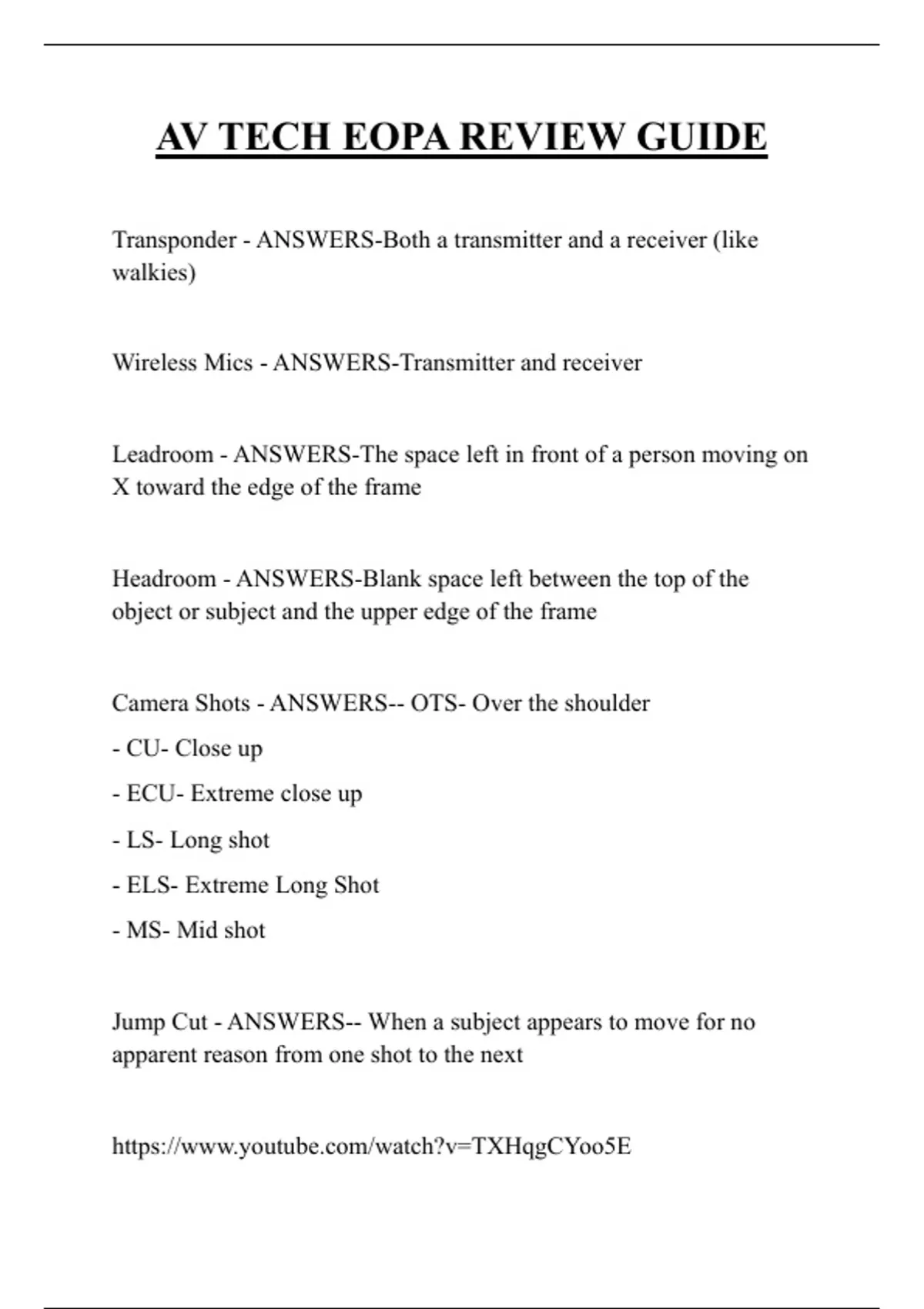 AV TECH EOPA REVIEW GUIDE

Transponder - ANSWERS-Both a transmitter and a receiver (like walkies)

Wireless Mics - ANSWERS-Transmitter and receiver

Leadroom - ANSWERS-The space left in front of a person moving on X toward the edge of the frame

Headroom - ANSWERS-Blank space left between the top of the object or subject and the upper edge of the frame

Camera Shots - ANSWERS-- OTS- Over the shoulder
- CU- Close up
- ECU- Extreme close up
- LS- Long shot
- ELS- Extreme Long Shot
- MS- Mid shot

Jump Cut - ANSWERS-- When a subject appears to move for no apparent reason from one shot to the next

https://www.youtube.com/watch?v=TXHqgCYoo5E